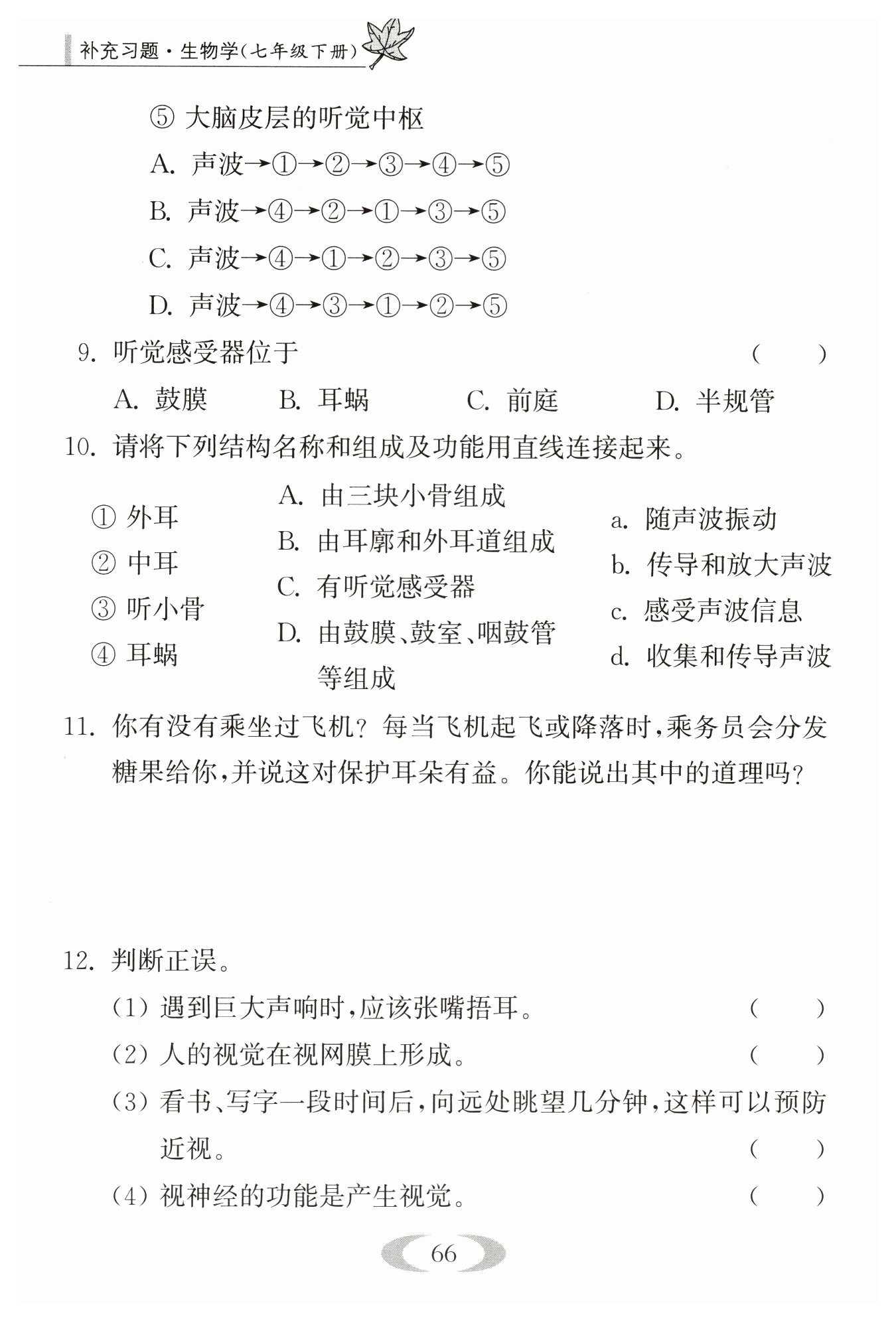 补充习题·生物学(七年级下册)

⑤ 大脑皮层的听觉中枢

A. 声波→①→②→③→④→⑤

B. 声波→④→②→①→③→⑤

C. 声波→④→①→②→③→⑤

D. 声波→④→③→①→②→⑤

9. 听觉感受器位于 ( )

A. 鼓膜 B. 耳蜗 C. 前庭 D. 半规管

10. 请将下列结构名称和组成及功能用直线连接起来。

① 外耳

② 中耳

③ 听小骨

④ 耳蜗

A. 由三块小骨组成

B. 由耳廓和外耳道组成

C. 有听觉感受器

D. 由鼓膜、鼓室、咽鼓管等组成

a. 随声波振动

b. 传导和放大声波

c. 感受声波信息

d. 收集和传导声波

11. 你有没有乘坐过飞机？每当飞机起飞或降落时，乘务员会分发糖果给你，并说这对保护耳朵有益。你能说出其中的道理吗？

12. 判断正误。

(1) 遇到巨大声响时，应该张嘴捂耳。 ( )

(2) 人的视觉在视网膜上形成。 ( )

(3) 看书、写字一段时间后，向远处眺望几分钟，这样可以预防近视。 ( )

(4) 视神经的功能是产生视觉。 ( )

66